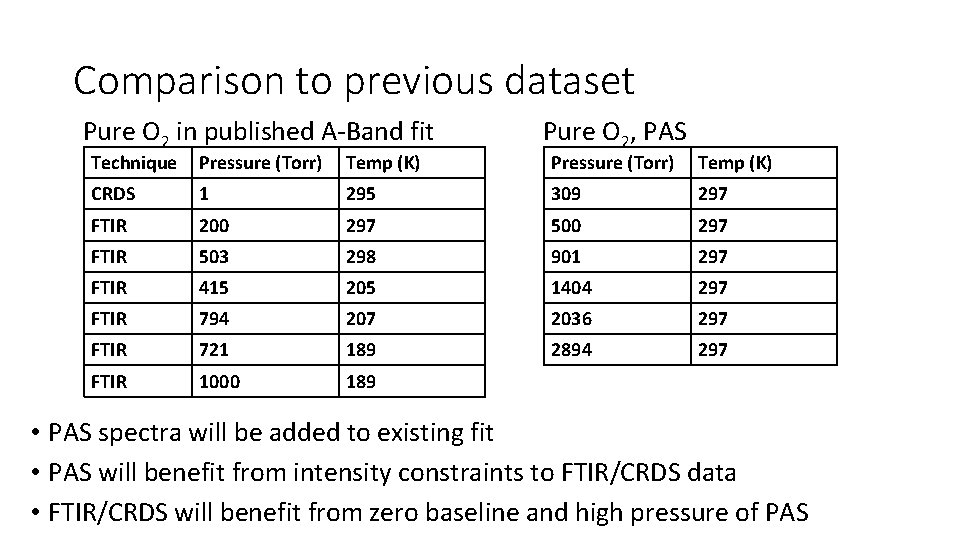 Comparison to previous dataset

Pure $O_2$ in published A-Band fit

| Technique | Pressure (Torr) | Temp (K) |
|---|---|---|
| CRDS | 1 | 295 |
| FTIR | 200 | 297 |
| FTIR | 503 | 298 |
| FTIR | 415 | 205 |
| FTIR | 794 | 207 |
| FTIR | 721 | 189 |
| FTIR | 1000 | 189 |

Pure $O_2$, PAS

| Pressure (Torr) | Temp (K) |
|---|---|
| 309 | 297 |
| 500 | 297 |
| 901 | 297 |
| 1404 | 297 |
| 2036 | 297 |
| 2894 | 297 |

• PAS spectra will be added to existing fit
• PAS will benefit from intensity constraints to FTIR/CRDS data
• FTIR/CRDS will benefit from zero baseline and high pressure of PAS